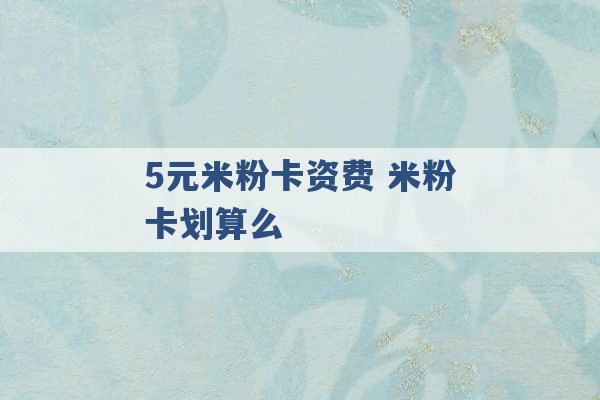 5元米粉卡资费 米粉卡划算么